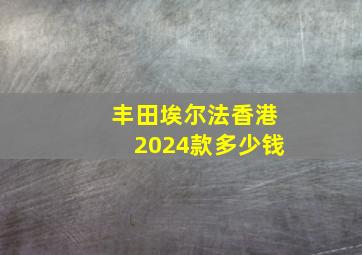 丰田埃尔法香港
2024款多少钱